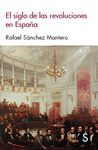 El siglo de las revoluciones en España

Rafael Sánchez Mantero

S